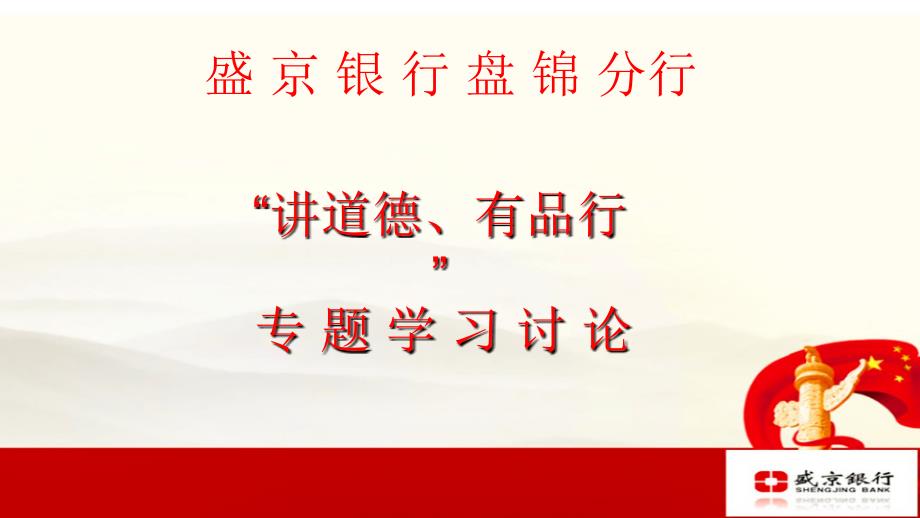 盛京银行盘锦分行

“讲道德、有品行”

专题学习讨论

盛京银行
SHENGJING BANK